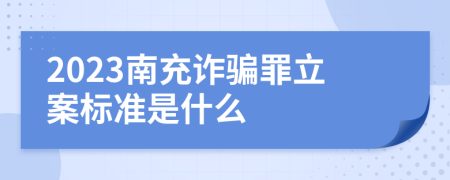 2023南充诈骗罪立案标准是什么